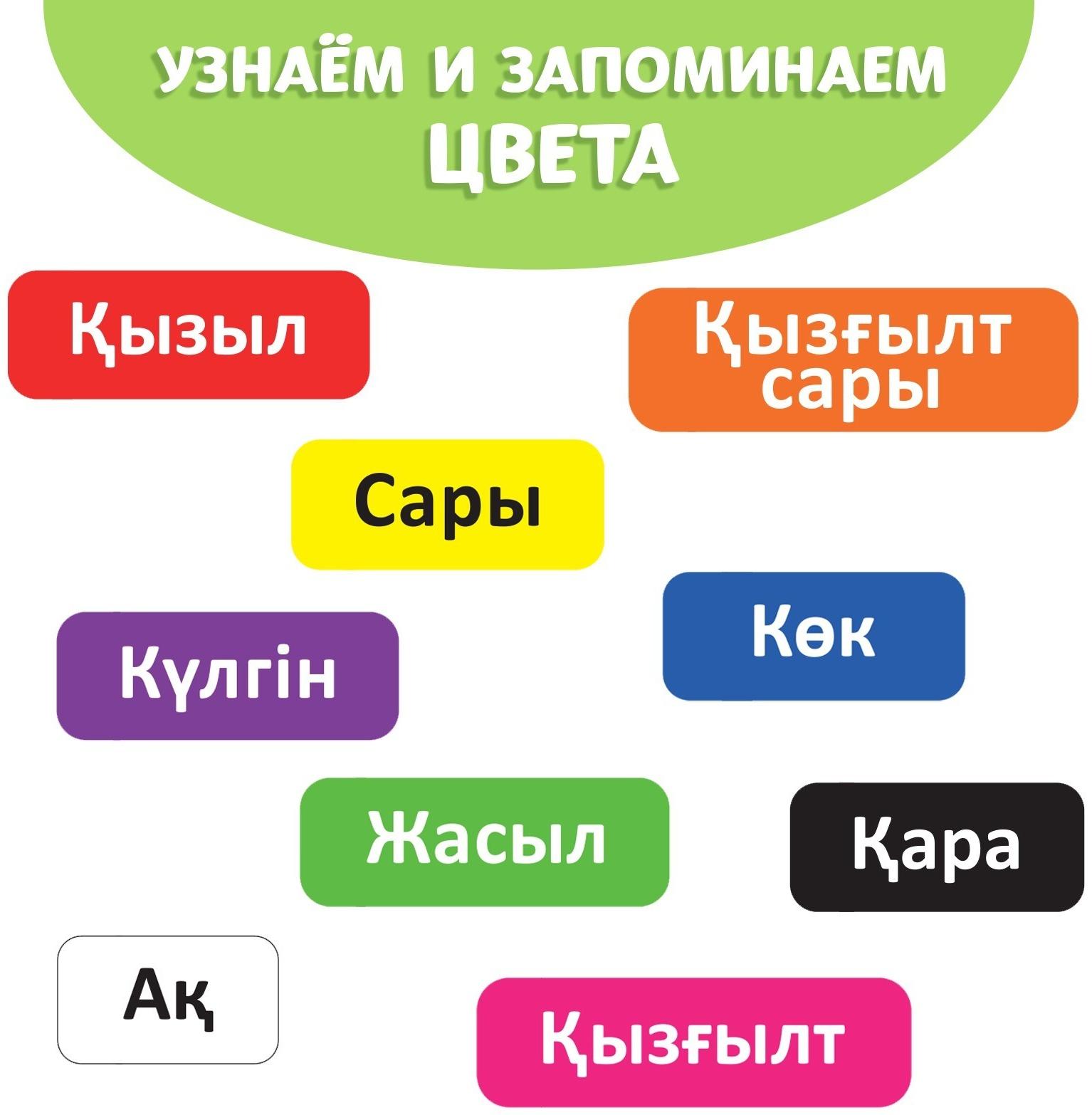 УЗНАЁМ И ЗАПОМИНАЕМ
ЦВЕТА

Қызыл

Қызғылт сары

Сары

Көк

Күлгін

Жасыл

Қара

Ақ

Қызғылт